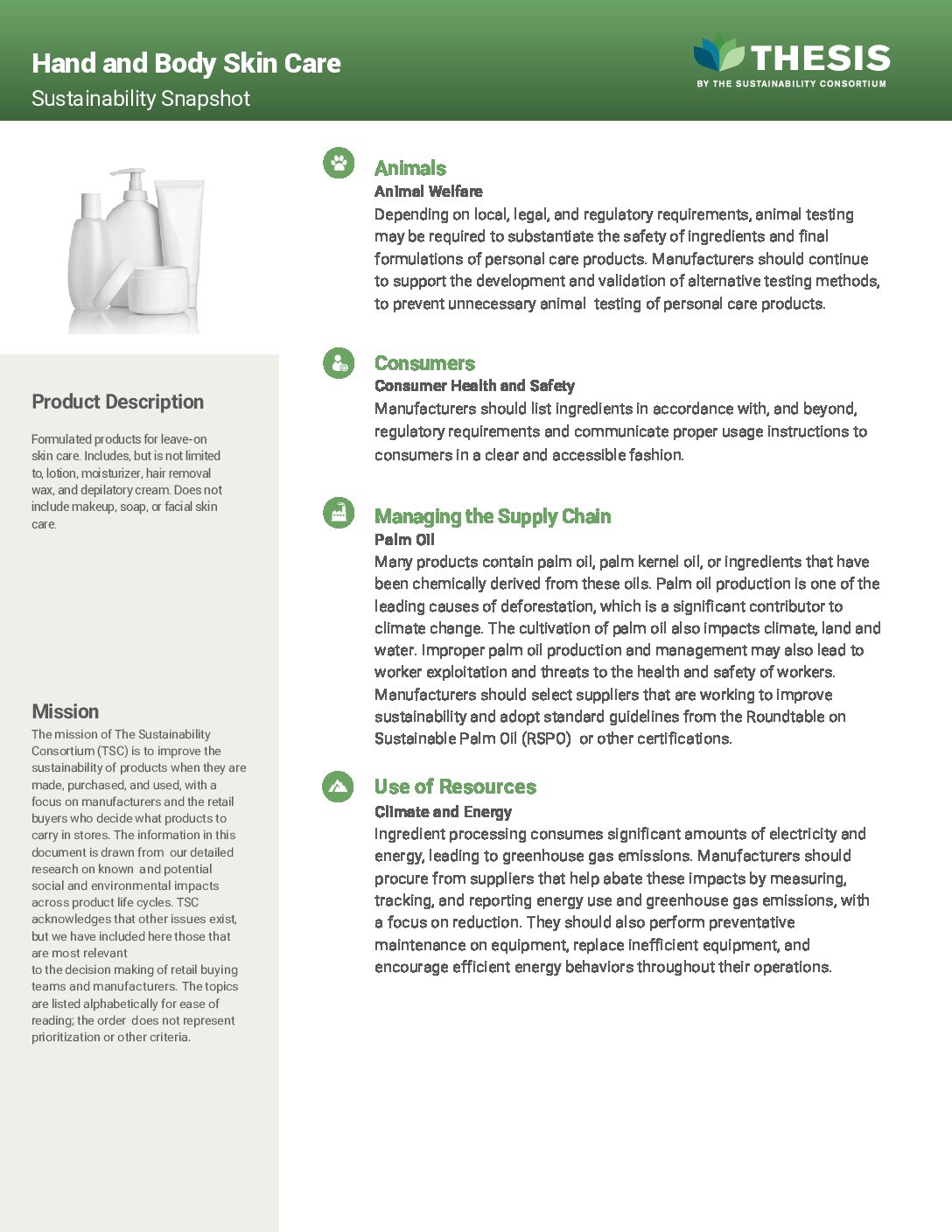 Hand and Body Skin Care
Sustainability Snapshot

THESIS
BY THE SUSTAINABILITY CONSORTIUM

Product Description

Formulated products for leave-on skin care. Includes, but is not limited to, lotion, moisturizer, hair removal wax, and depilatory cream. Does not include makeup, soap, or facial skin care.

Mission

The mission of The Sustainability Consortium (TSC) is to improve the sustainability of products when they are made, purchased, and used, with a focus on manufacturers and the retail buyers who decide what products to carry in stores. The information in this document is drawn from our detailed research on known and potential social and environmental impacts across product life cycles. TSC acknowledges that other issues exist, but we have included here those that are most relevant to the decision making of retail buying teams and manufacturers. The topics are listed alphabetically for ease of reading; the order does not represent prioritization or other criteria.

Animals
Animal Welfare
Depending on local, legal, and regulatory requirements, animal testing may be required to substantiate the safety of ingredients and final formulations of personal care products. Manufacturers should continue to support the development and validation of alternative testing methods, to prevent unnecessary animal testing of personal care products.

Consumers
Consumer Health and Safety
Manufacturers should list ingredients in accordance with, and beyond, regulatory requirements and communicate proper usage instructions to consumers in a clear and accessible fashion.

Managing the Supply Chain
Palm Oil
Many products contain palm oil, palm kernel oil, or ingredients that have been chemically derived from these oils. Palm oil production is one of the leading causes of deforestation, which is a significant contributor to climate change. The cultivation of palm oil also impacts climate, land and water. Improper palm oil production and management may also lead to worker exploitation and threats to the health and safety of workers. Manufacturers should select suppliers that are working to improve sustainability and adopt standard guidelines from the Roundtable on Sustainable Palm Oil (RSPO) or other certifications.

Use of Resources
Climate and Energy
Ingredient processing consumes significant amounts of electricity and energy, leading to greenhouse gas emissions. Manufacturers should procure from suppliers that help abate these impacts by measuring, tracking, and reporting energy use and greenhouse gas emissions, with a focus on reduction. They should also perform preventative maintenance on equipment, replace inefficient equipment, and encourage efficient energy behaviors throughout their operations.